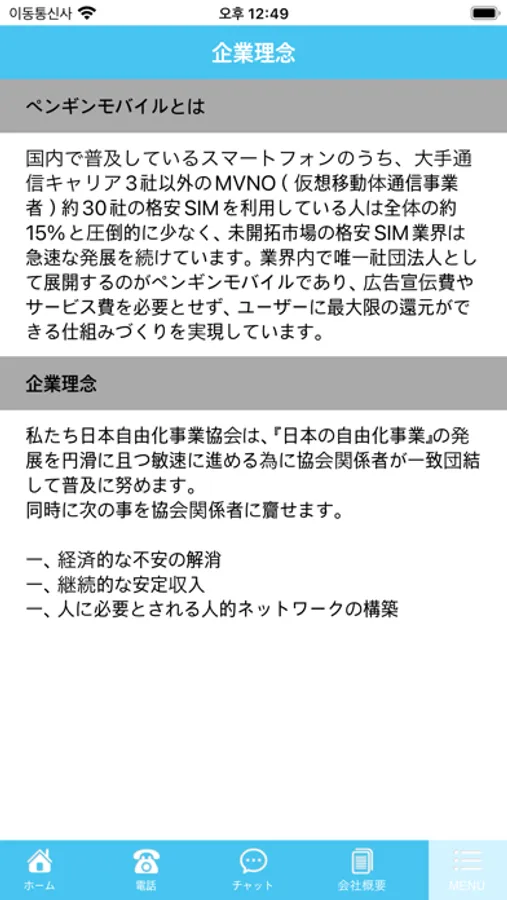 이동통신사 오후 12:49

企業理念

ペンギンモバイルとは

国内で普及しているスマートフォンのうち、大手通信キャリア３社以外のMVNO（仮想移動体通信事業者）約30社の格安SIMを利用している人は全体の約15%と圧倒的に少なく、未開拓市場の格安SIM業界は急速な発展を続けています。業界内で唯一社団法人として展開するのがペンギンモバイルであり、広告宣伝費やサービス費を必要とせず、ユーザーに最大限の還元ができる仕組みづくりを実現しています。

企業理念

私たち日本自由化事業協会は、『日本の自由化事業』の発展を円滑に且つ敏速に進める為に協会関係者が一致団結して普及に努めます。
同時に次の事を協会関係者に齎せます。

一、経済的な不安の解消
一、継続的な安定収入
一、人に必要とされる人的ネットワークの構築

ホーム
電話
チャット
会社概要
MENU